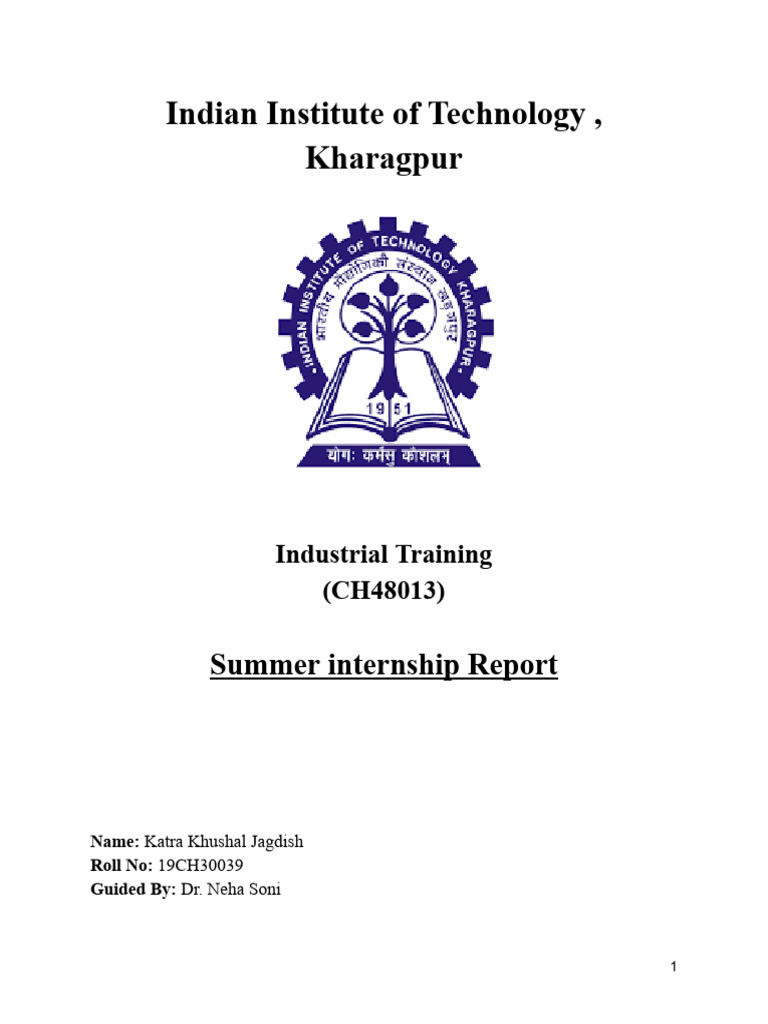 Indian Institute of Technology , Kharagpur

INDIAN INSTITUTE OF TECHNOLOGY KHARAGPUR

भारतीय प्रौद्योगिकी संस्थान खड़गपुर

1951

योगः कर्मसु कौशलम्

Industrial Training
(CH48013)

Summer internship Report

Name: Katra Khushal Jagdish
Roll No: 19CH30039
Guided By: Dr. Neha Soni

1